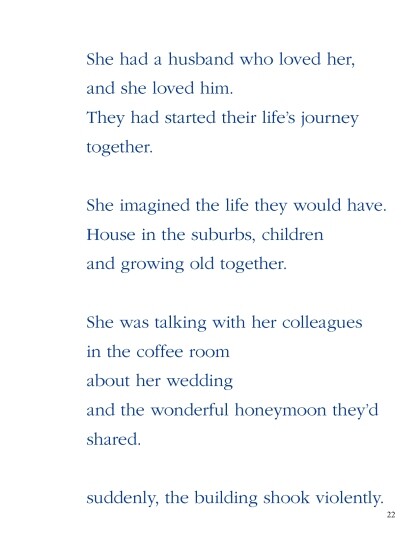 She had a husband who loved her,
and she loved him.
They had started their life's journey
together.

She imagined the life they would have.
House in the suburbs, children
and growing old together.

She was talking with her colleagues
in the coffee room
about her wedding
and the wonderful honeymoon they'd
shared.

suddenly, the building shook violently.

22